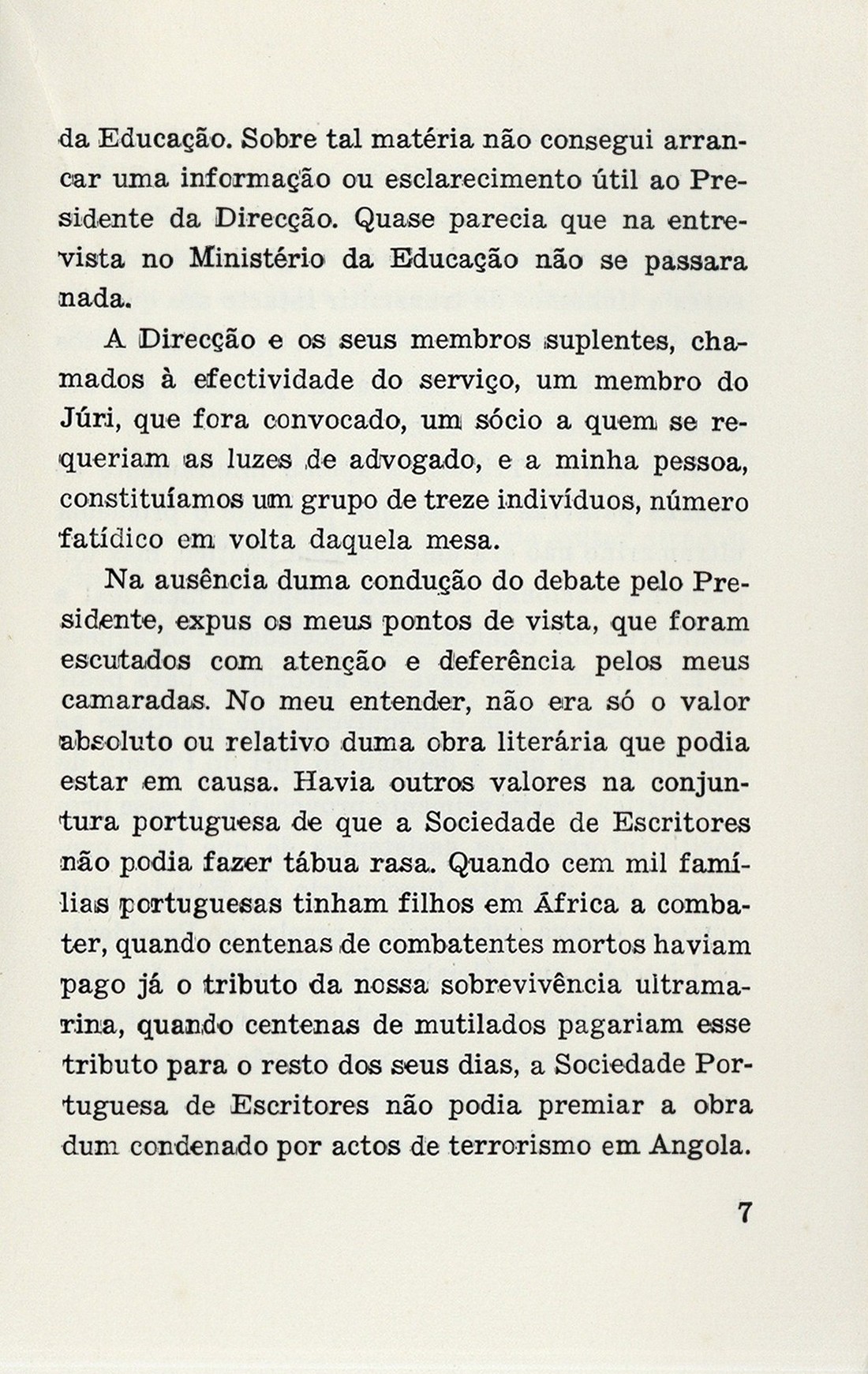 da Educação. Sobre tal matéria não consegui arrancar uma informação ou esclarecimento útil ao Presidente da Direcção. Quase parecia que na entrevista no Ministério da Educação não se passara nada.

A Direcção e os seus membros suplentes, chamados à efectividade do serviço, um membro do Júri, que fora convocado, um sócio a quem se requeriam as luzes de advogado, e a minha pessoa, constituíamos um grupo de treze indivíduos, número fatídico em volta daquela mesa.

Na ausência duma condução do debate pelo Presidente, expus os meus pontos de vista, que foram escutados com atenção e deferência pelos meus camaradas. No meu entender, não era só o valor absoluto ou relativo duma obra literária que podia estar em causa. Havia outros valores na conjuntura portuguesa de que a Sociedade de Escritores não podia fazer tábua rasa. Quando cem mil famílias portuguesas tinham filhos em África a combater, quando centenas de combatentes mortos haviam pago já o tributo da nossa sobrevivência ultramarina, quando centenas de mutilados pagariam esse tributo para o resto dos seus dias, a Sociedade Portuguesa de Escritores não podia premiar a obra dum condenado por actos de terrorismo em Angola.

7